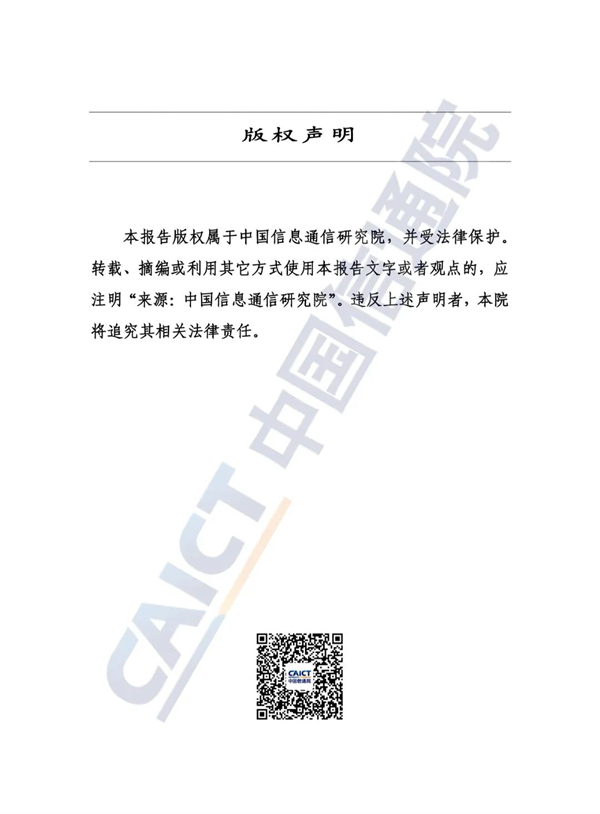 版权声明

本报告版权属于中国信息通信研究院，并受法律保护。转载、摘编或利用其它方式使用本报告文字或者观点的，应注明“来源：中国信息通信研究院”。违反上述声明者，本院将追究其相关法律责任。

CAICT 中国信通院

CAICT
中国信通院